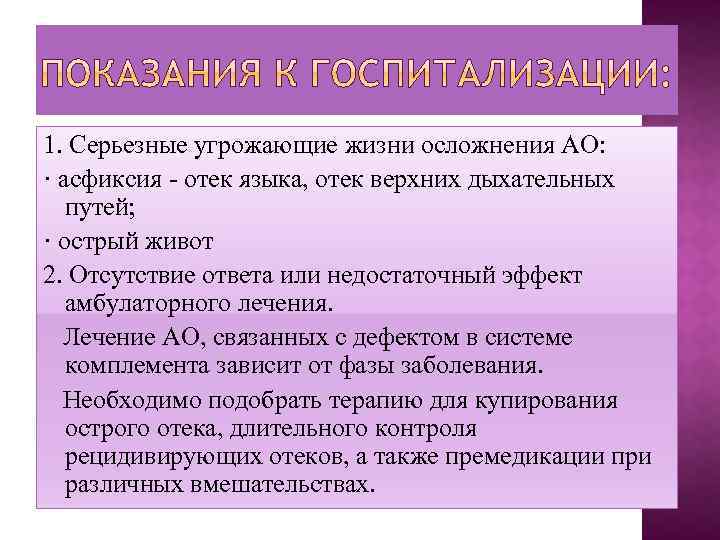 ПОКАЗАНИЯ К ГОСПИТАЛИЗАЦИИ:

1. Серьезные угрожающие жизни осложнения АО:

· асфиксия - отек языка, отек верхних дыхательных путей;

· острый живот

2. Отсутствие ответа или недостаточный эффект амбулаторного лечения.

Лечение АО, связанных с дефектом в системе комплемента зависит от фазы заболевания.

Необходимо подобрать терапию для купирования острого отека, длительного контроля рецидивирующих отеков, а также премедикации при различных вмешательствах.